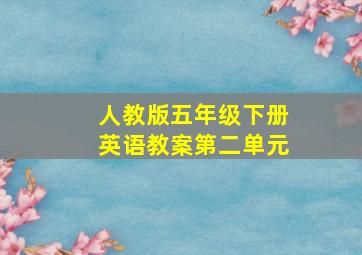 人教版五年级下册
英语教案第二单元